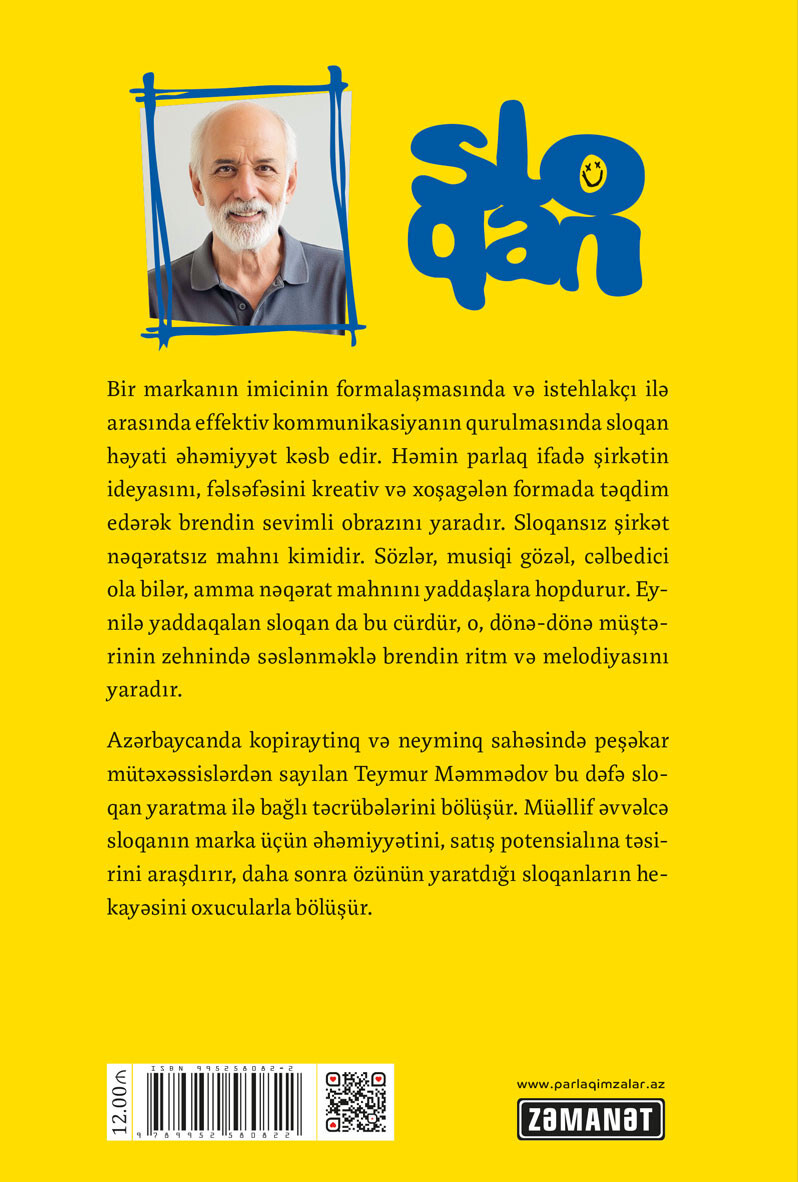 slo
qan

Bir markanın imicinin formalaşmasında və istehlakçı ilə arasında effektiv kommunikasiyanın qurulmasında sloqan həyati əhəmiyyət kəsb edir. Həmin parlaq ifadə şirkətin ideyasını, fəlsəfəsini kreativ və xoşagələn formada təqdim edərək brendin sevimli obrazını yaradır. Sloqansız şirkət nəqəratsız mahnı kimidir. Sözlər, musiqi gözəl, cəlbedici ola bilər, amma nəqərat mahnını yaddaşlara hopdurur. Eynilə yaddaqalan sloqan da bu cürdür, o, dönə-dönə müştərinin zehnində səslənməklə brendin ritm və melodiyasını yaradır.

Azərbaycanda kopiraytinq və neyminq sahəsində peşəkar mütəxəssislərdən sayılan Teymur Məmmədov bu dəfə sloqan yaratma ilə bağlı təcrübələrini bölüşür. Müəllif əvvəlcə sloqanın marka üçün əhəmiyyətini, satış potensialına təsirini araşdırır, daha sonra özünün yaratdığı sloqanların hekayəsini oxucularla bölüşür.

12.00₼
ISBN 9952580822
9 789952 580822

www.parlaqimzalar.az
ZƏMANƏT